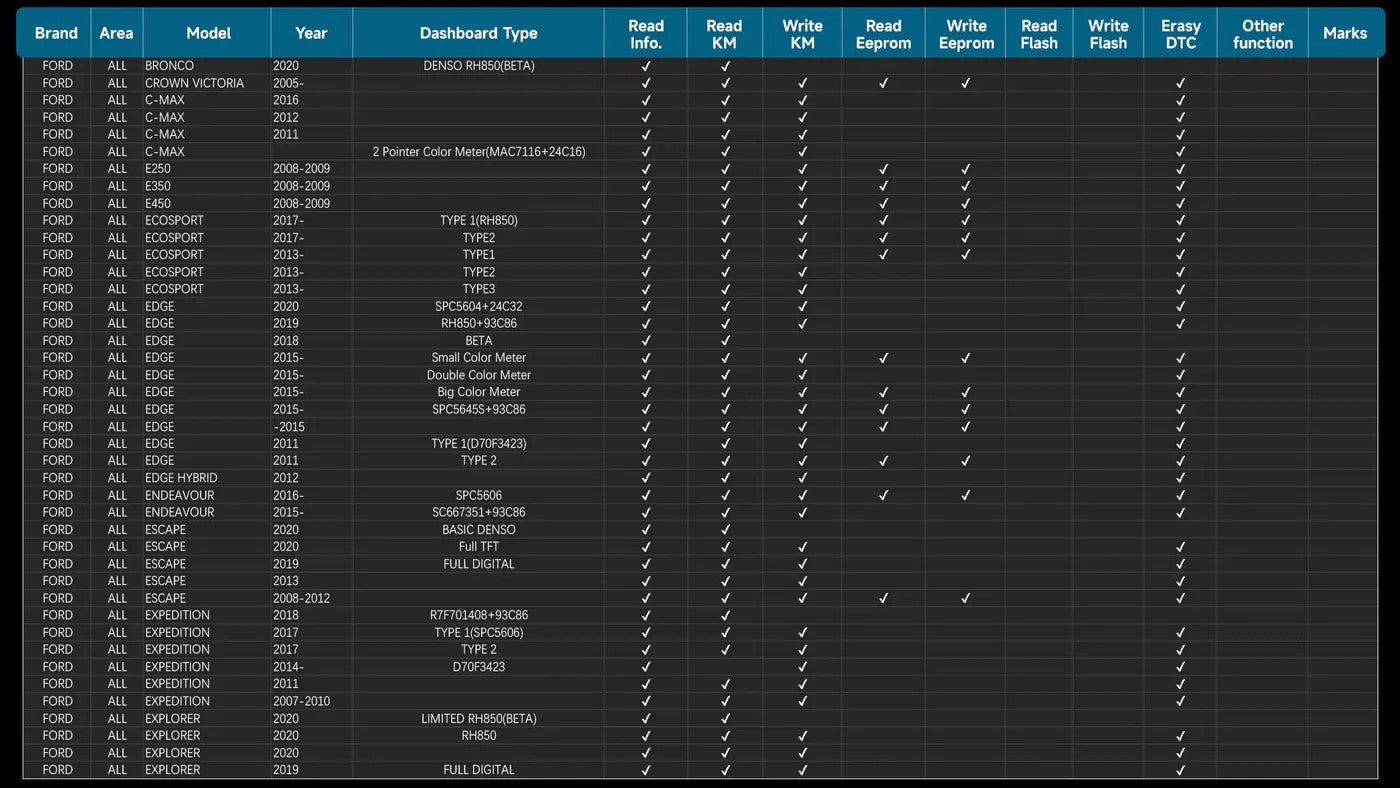 | Brand | Area | Model | Year | Dashboard Type | Read Info. | Read KM | Write KM | Read Eeprom | Write Eeprom | Read Flash | Write Flash | Erasy DTC | Other function | Marks |
|---|---|---|---|---|---|---|---|---|---|---|---|---|---|---|
| FORD | ALL | BRONCO | 2020 | DENSO RH850(BETA) | ✓ | ✓ | | | | | | | | |
| FORD | ALL | CROWN VICTORIA | 2005- | | ✓ | ✓ | ✓ | ✓ | ✓ | | | ✓ | | |
| FORD | ALL | C-MAX | 2016 | | ✓ | ✓ | ✓ | | | | | ✓ | | |
| FORD | ALL | C-MAX | 2012 | | ✓ | ✓ | ✓ | | | | | ✓ | | |
| FORD | ALL | C-MAX | 2011 | | ✓ | ✓ | ✓ | | | | | ✓ | | |
| FORD | ALL | C-MAX | | 2 Pointer Color Meter(MAC7116+24C16) | ✓ | ✓ | ✓ | | | | | ✓ | | |
| FORD | ALL | E250 | 2008-2009 | | ✓ | ✓ | ✓ | ✓ | ✓ | | | ✓ | | |
| FORD | ALL | E350 | 2008-2009 | | ✓ | ✓ | ✓ | ✓ | ✓ | | | ✓ | | |
| FORD | ALL | E450 | 2008-2009 | | ✓ | ✓ | ✓ | ✓ | ✓ | | | ✓ | | |
| FORD | ALL | ECOSPORT | 2017- | TYPE 1(RH850) | ✓ | ✓ | ✓ | ✓ | ✓ | | | ✓ | | |
| FORD | ALL | ECOSPORT | 2017- | TYPE2 | ✓ | ✓ | ✓ | ✓ | ✓ | | | ✓ | | |
| FORD | ALL | ECOSPORT | 2013- | TYPE1 | ✓ | ✓ | ✓ | ✓ | ✓ | | | ✓ | | |
| FORD | ALL | ECOSPORT | 2013- | TYPE2 | ✓ | ✓ | ✓ | | | | | ✓ | | |
| FORD | ALL | ECOSPORT | 2013- | TYPE3 | ✓ | ✓ | ✓ | | | | | ✓ | | |
| FORD | ALL | EDGE | 2020 | SPC5604+24C32 | ✓ | ✓ | ✓ | | | | | ✓ | | |
| FORD | ALL | EDGE | 2019 | RH850+93C86 | ✓ | ✓ | ✓ | | | | | ✓ | | |
| FORD | ALL | EDGE | 2018 | BETA | ✓ | ✓ | | | | | | | | |
| FORD | ALL | EDGE | 2015- | Small Color Meter | ✓ | ✓ | ✓ | ✓ | ✓ | | | ✓ | | |
| FORD | ALL | EDGE | 2015- | Double Color Meter | ✓ | ✓ | ✓ | | | | | ✓ | | |
| FORD | ALL | EDGE | 2015- | Big Color Meter | ✓ | ✓ | ✓ | ✓ | ✓ | | | ✓ | | |
| FORD | ALL | EDGE | 2015- | SPC5645S+93C86 | ✓ | ✓ | ✓ | ✓ | ✓ | | | ✓ | | |
| FORD | ALL | EDGE | -2015 | | ✓ | ✓ | ✓ | ✓ | ✓ | | | ✓ | | |
| FORD | ALL | EDGE | 2011 | TYPE 1(D70F3423) | ✓ | ✓ | ✓ | | | | | ✓ | | |
| FORD | ALL | EDGE | 2011 | TYPE 2 | ✓ | ✓ | ✓ | ✓ | ✓ | | | ✓ | | |
| FORD | ALL | EDGE HYBRID | 2012 | | ✓ | ✓ | ✓ | | | | | ✓ | | |
| FORD | ALL | ENDEAVOUR | 2016- | SPC5606 | ✓ | ✓ | ✓ | ✓ | ✓ | | | ✓ | | |
| FORD | ALL | ENDEAVOUR | 2015- | SC667351+93C86 | ✓ | ✓ | ✓ | | | | | ✓ | | |
| FORD | ALL | ESCAPE | 2020 | BASIC DENSO | ✓ | ✓ | | | | | | | | |
| FORD | ALL | ESCAPE | 2020 | Full TFT | ✓ | ✓ | ✓ | | | | | ✓ | | |
| FORD | ALL | ESCAPE | 2019 | FULL DIGITAL | ✓ | ✓ | ✓ | | | | | ✓ | | |
| FORD | ALL | ESCAPE | 2013 | | ✓ | ✓ | ✓ | | | | | ✓ | | |
| FORD | ALL | ESCAPE | 2008-2012 | | ✓ | ✓ | ✓ | ✓ | ✓ | | | ✓ | | |
| FORD | ALL | EXPEDITION | 2018 | R7F701408+93C86 | ✓ | ✓ | | | | | | | | |
| FORD | ALL | EXPEDITION | 2017 | TYPE 1(SPC5606) | ✓ | ✓ | ✓ | | | | | ✓ | | |
| FORD | ALL | EXPEDITION | 2017 | TYPE 2 | ✓ | ✓ | ✓ | | | | | ✓ | | |
| FORD | ALL | EXPEDITION | 2014- | D70F3423 | ✓ | | ✓ | | | | | ✓ | | |
| FORD | ALL | EXPEDITION | 2011 | | ✓ | ✓ | ✓ | | | | | ✓ | | |
| FORD | ALL | EXPEDITION | 2007-2010 | | ✓ | ✓ | ✓ | | | | | ✓ | | |
| FORD | ALL | EXPLORER | 2020 | LIMITED RH850(BETA) | ✓ | ✓ | | | | | | | | |
| FORD | ALL | EXPLORER | 2020 | RH850 | ✓ | ✓ | ✓ | | | | | ✓ | | |
| FORD | ALL | EXPLORER | 2020 | | ✓ | ✓ | ✓ | | | | | ✓ | | |
| FORD | ALL | EXPLORER | 2019 | FULL DIGITAL | ✓ | ✓ | ✓ | | | | | ✓ | | |